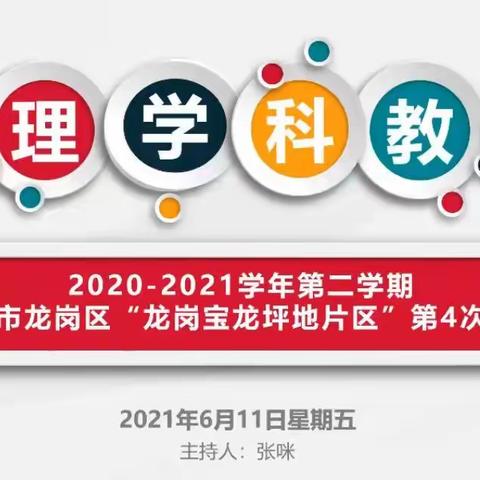 理 学 科 教

2020-2021学年第二学期
市龙岗区“龙岗宝龙坪地片区”第4次

2021年6月11日星期五
主持人：张咪